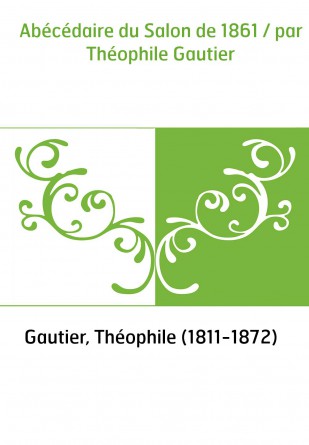 Abécédaire du Salon de 1861 / par Théophile Gautier

Gautier, Théophile (1811-1872)